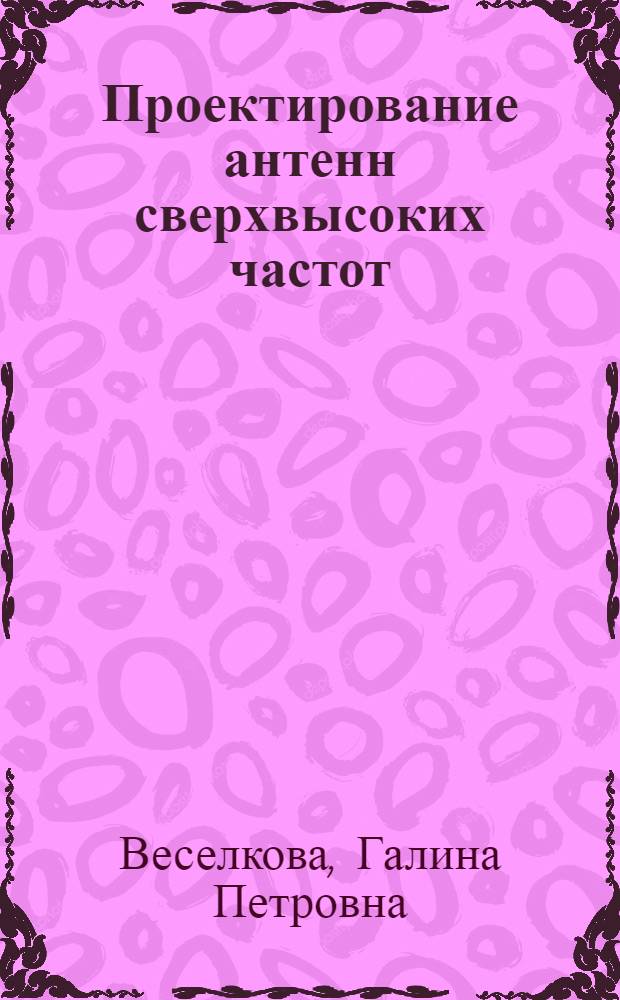 Проектирование антенн сверхвысоких частот

Веселкова, Галина Петровна